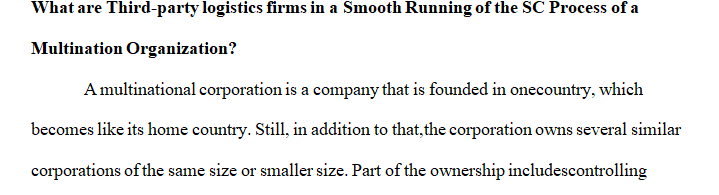 What are Third-party logistics firms in a Smooth Running of the SC Process of a Multination Organization?

A multinational corporation is a company that is founded in onecountry, which becomes like its home country. Still, in addition to that,the corporation owns several similar corporations of the same size or smaller size. Part of the ownership includescontrolling